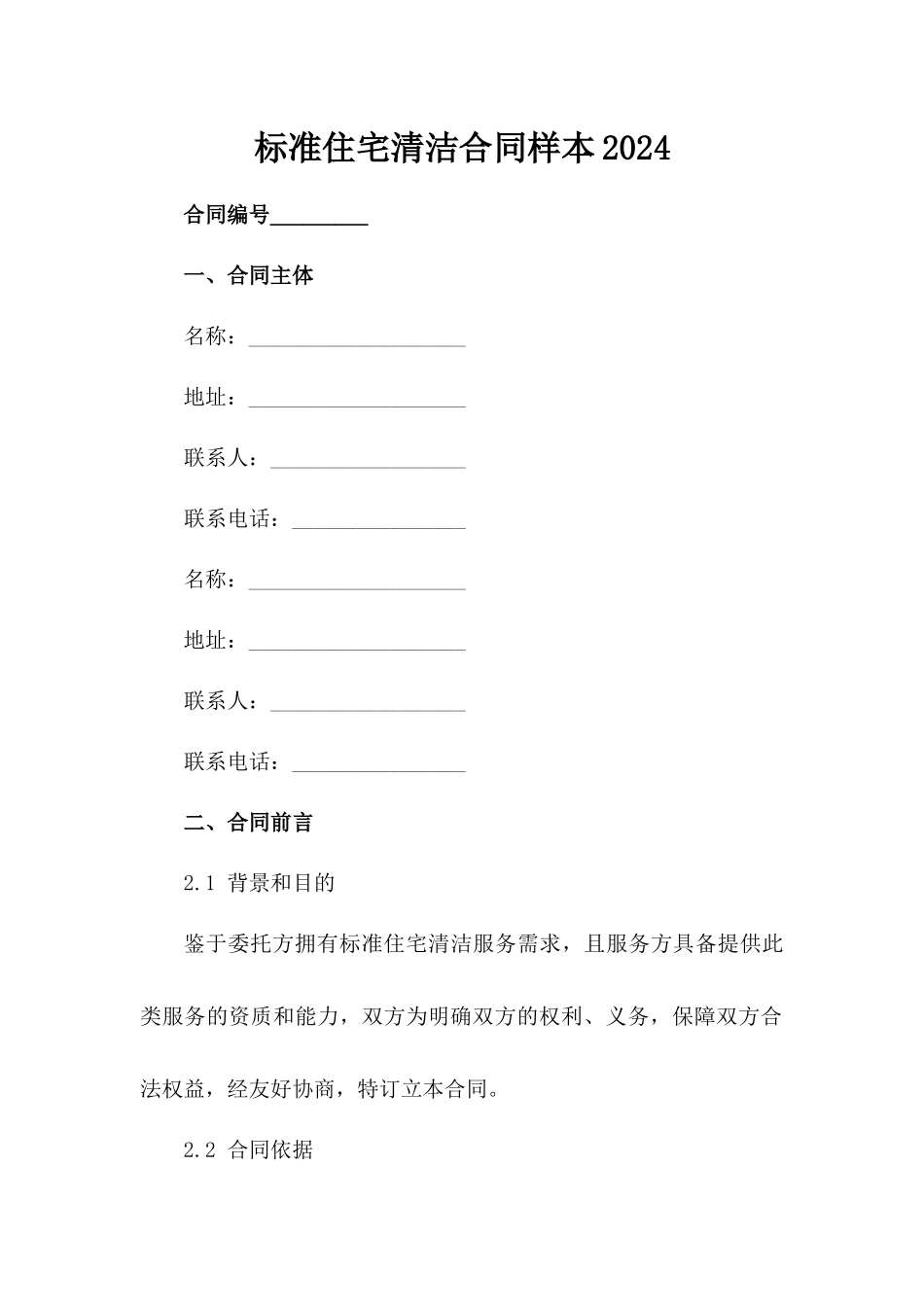 标准住宅清洁合同样本2024

合同编号________

一、合同主体

名称：____________________

地址：____________________

联系人：__________________

联系电话：________________

名称：____________________

地址：____________________

联系人：__________________

联系电话：________________

二、合同前言

2.1 背景和目的

鉴于委托方拥有标准住宅清洁服务需求，且服务方具备提供此类服务的资质和能力，双方为明确双方的权利、义务，保障双方合法权益，经友好协商，特订立本合同。

2.2 合同依据